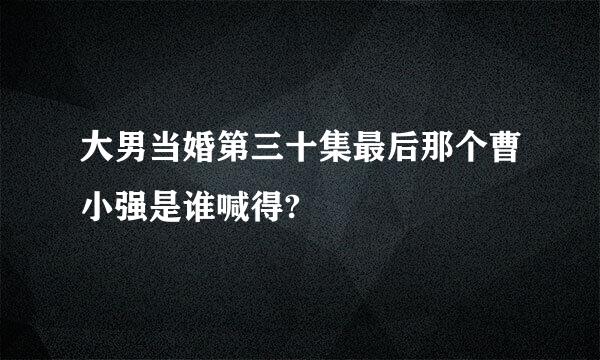 大男当婚第三十集最后那个曹小强是谁喊得?